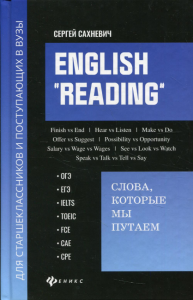 ДЛЯ СТАРШЕКЛАССНИКОВ И ПОСТУПАЮЩИХ В ВУЗЫ

СЕРГЕЙ САХНЕВИЧ

ENGLISH "READING"

Finish vs End | Hear vs Listen | Make vs Do
Offer vs Suggest | Possibility vs Opportunity
Salary vs Wage vs Wages | See vs Look vs Watch
Speak vs Talk vs Tell vs Say

• ОГЭ
• ЕГЭ
• IELTS
• TOEIC
• FCE
• CAE
• CPE

СЛОВА, КОТОРЫЕ МЫ ПУТАЕМ

ФЕНИКС